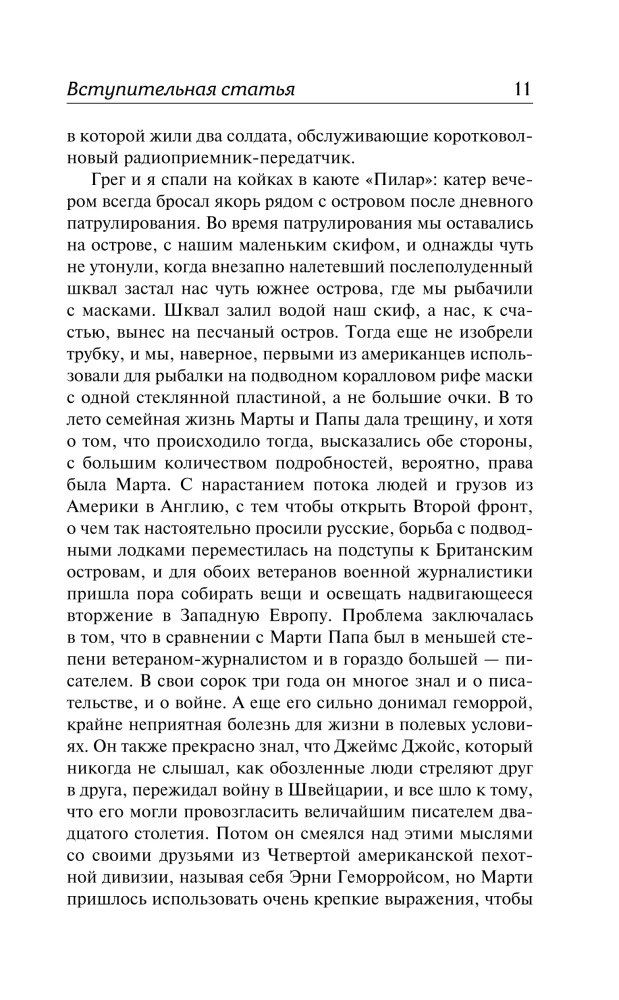 Вступительная статья 11

в которой жили два солдата, обслуживающие коротковолновый радиоприемник-передатчик.

Грег и я спали на койках в каюте «Пилар»: катер вечером всегда бросал якорь рядом с островом после дневного патрулирования. Во время патрулирования мы оставались на острове, с нашим маленьким скифом, и однажды чуть не утонули, когда внезапно налетевший послеполуденный шквал застал нас чуть южнее острова, где мы рыбачили с масками. Шквал залил водой наш скиф, а нас, к счастью, вынес на песчаный остров. Тогда еще не изобрели трубку, и мы, наверное, первыми из американцев использовали для рыбалки на подводном коралловом рифе маски с одной стеклянной пластиной, а не большие очки. В то лето семейная жизнь Марты и Папы дала трещину, и хотя о том, что происходило тогда, высказались обе стороны, с большим количеством подробностей, вероятно, права была Марта. С нарастанием потока людей и грузов из Америки в Англию, с тем чтобы открыть Второй фронт, о чем так настоятельно просили русские, борьба с подводными лодками переместилась на подступы к Британским островам, и для обоих ветеранов военной журналистики пришла пора собирать вещи и освещать надвигающееся вторжение в Западную Европу. Проблема заключалась в том, что в сравнении с Марти Папа был в меньшей степени ветераном-журналистом и в гораздо большей — писателем. В свои сорок три года он многое знал и о писательстве, и о войне. А еще его сильно донимал геморрой, крайне неприятная болезнь для жизни в полевых условиях. Он также прекрасно знал, что Джеймс Джойс, который никогда не слышал, как обозленные люди стреляют друг в друга, пережидал войну в Швейцарии, и все шло к тому, что его могли провозгласить величайшим писателем двадцатого столетия. Потом он смеялся над этими мыслями со своими друзьями из Четвертой американской пехотной дивизии, называя себя Эрни Геморройсом, но Марти пришлось использовать очень крепкие выражения, чтобы